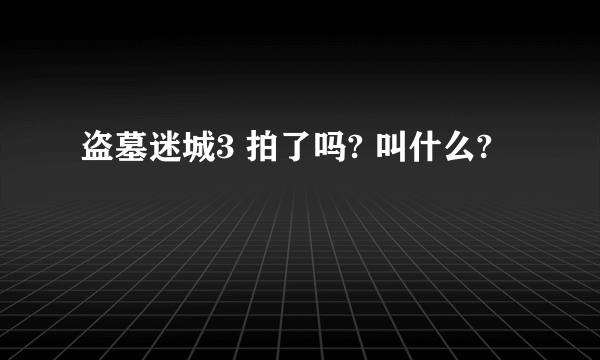 盗墓迷城3 拍了吗? 叫什么?